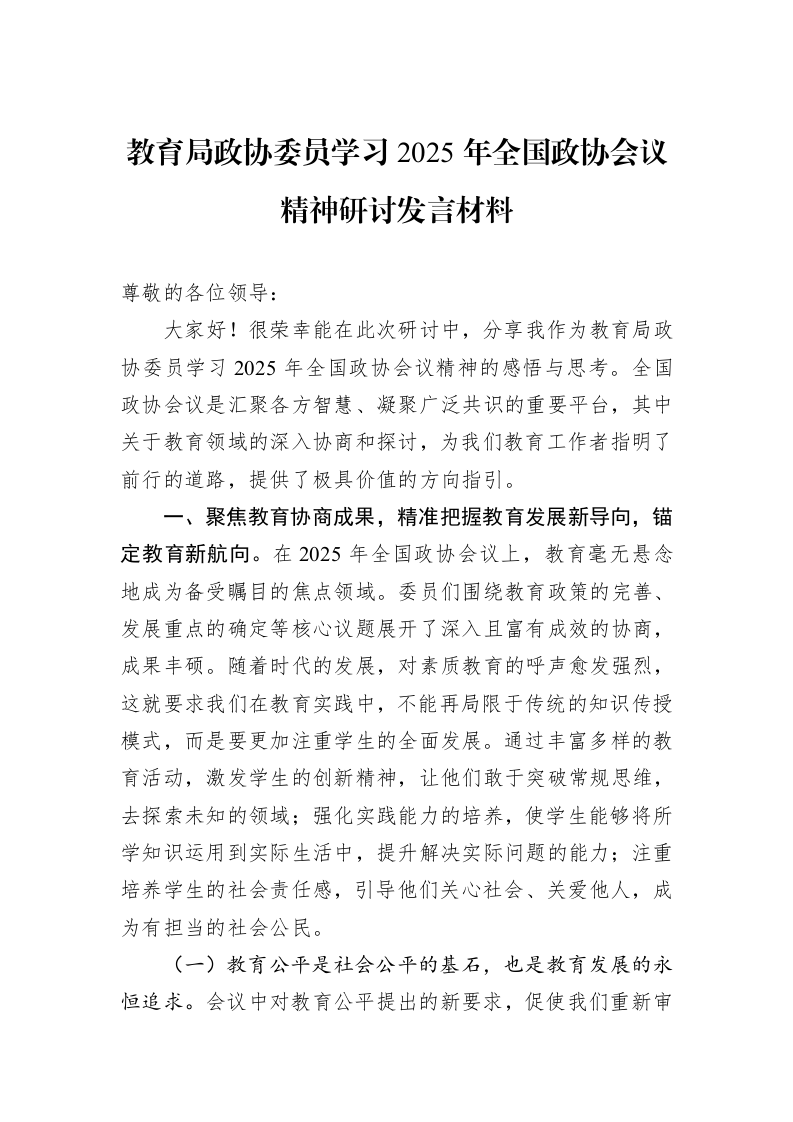 教育局政协委员学习2025年全国政协会议精神研讨发言材料

尊敬的各位领导：

大家好！很荣幸能在此次研讨中，分享我作为教育局政协委员学习2025年全国政协会议精神的感悟与思考。全国政协会议是汇聚各方智慧、凝聚广泛共识的重要平台，其中关于教育领域的深入协商和探讨，为我们教育工作者指明了前行的道路，提供了极具价值的方向指引。

一、聚焦教育协商成果，精准把握教育发展新导向，锚定教育新航向。在2025年全国政协会议上，教育毫无悬念地成为备受瞩目的焦点领域。委员们围绕教育政策的完善、发展重点的确定等核心议题展开了深入且富有成效的协商，成果丰硕。随着时代的发展，对素质教育的呼声愈发强烈，这就要求我们在教育实践中，不能再局限于传统的知识传授模式，而是要更加注重学生的全面发展。通过丰富多样的教育活动，激发学生的创新精神，让他们敢于突破常规思维，去探索未知的领域；强化实践能力的培养，使学生能够将所学知识运用到实际生活中，提升解决实际问题的能力；注重培养学生的社会责任感，引导他们关心社会、关爱他人，成为有担当的社会公民。

（一）教育公平是社会公平的基石，也是教育发展的永恒追求。会议中对教育公平提出的新要求，促使我们重新审